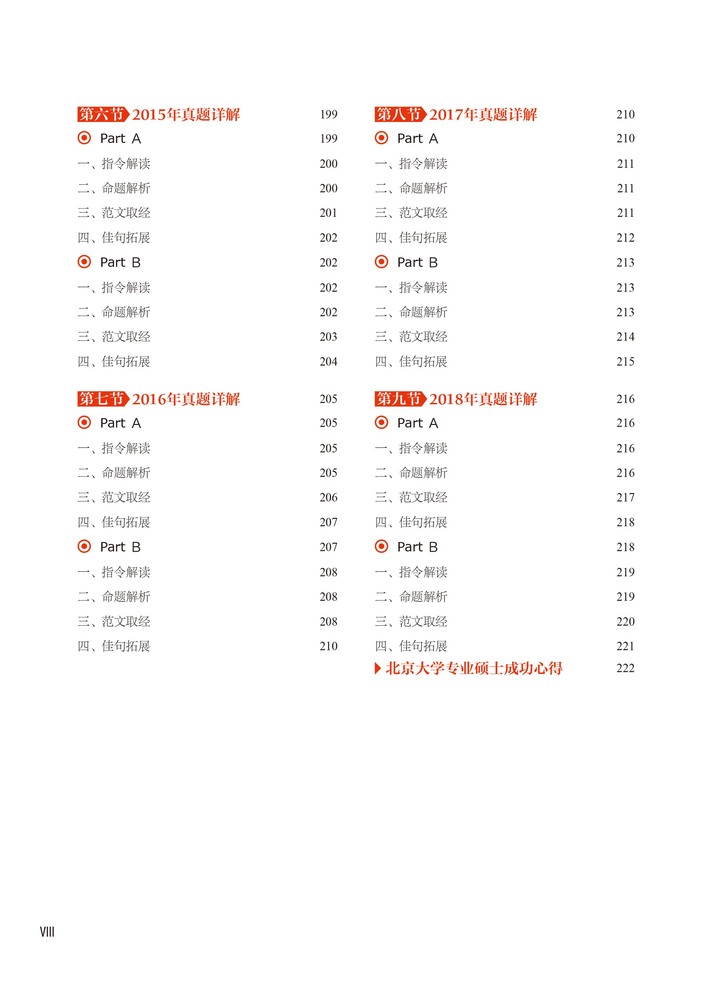 第六节 2015年真题详解 199

Part A 199

一、指令解读 200

二、命题解析 200

三、范文取经 201

四、佳句拓展 202

Part B 202

一、指令解读 202

二、命题解析 202

三、范文取经 203

四、佳句拓展 204

第七节 2016年真题详解 205

Part A 205

一、指令解读 205

二、命题解析 205

三、范文取经 206

四、佳句拓展 207

Part B 207

一、指令解读 208

二、命题解析 208

三、范文取经 208

四、佳句拓展 210

第八节 2017年真题详解 210

Part A 210

一、指令解读 211

二、命题解析 211

三、范文取经 211

四、佳句拓展 212

Part B 213

一、指令解读 213

二、命题解析 213

三、范文取经 214

四、佳句拓展 215

第九节 2018年真题详解 216

Part A 216

一、指令解读 216

二、命题解析 216

三、范文取经 217

四、佳句拓展 218

Part B 218

一、指令解读 219

二、命题解析 219

三、范文取经 220

四、佳句拓展 221

北京大学专业硕士成功心得 222

VIII